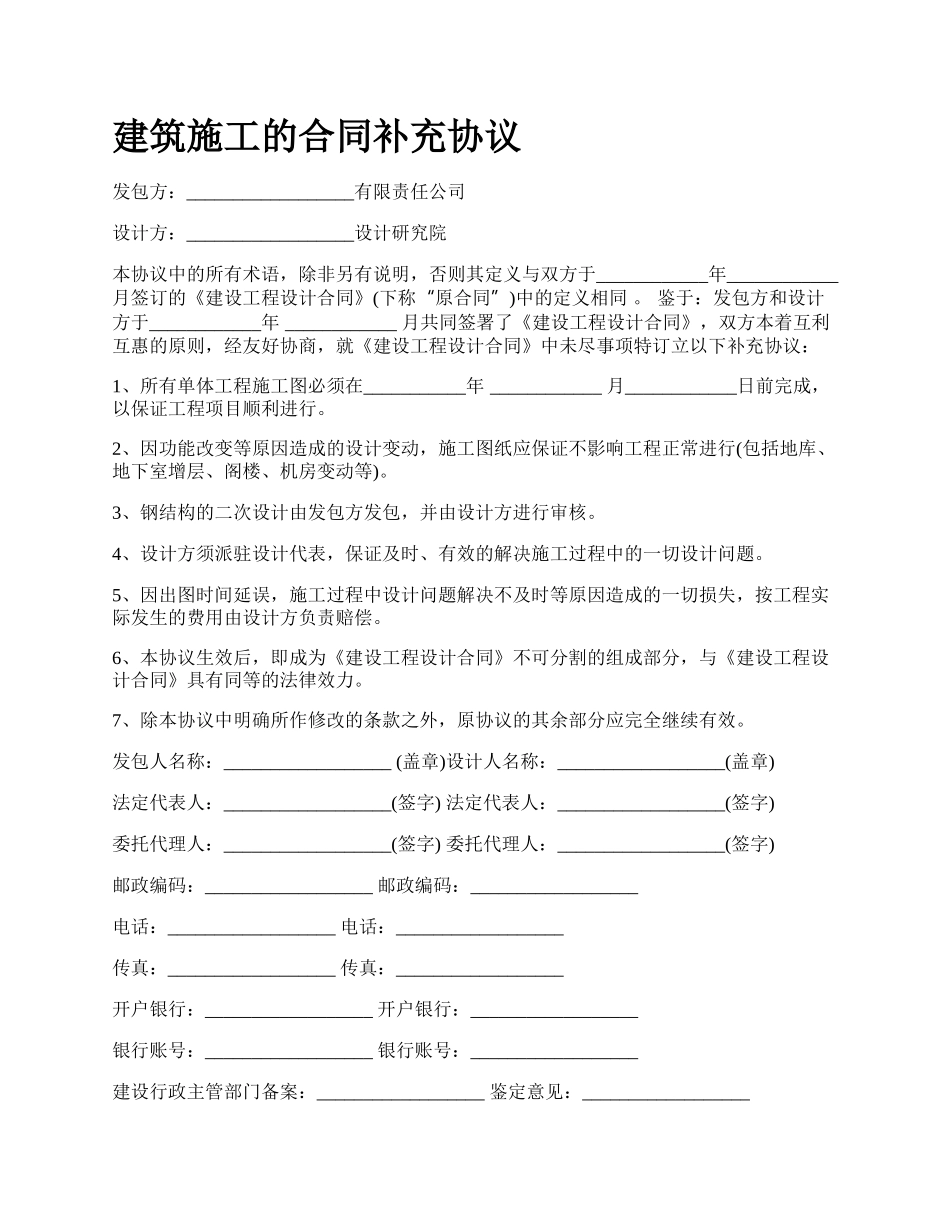 建筑施工的合同补充协议

发包方：__________________有限责任公司

设计方：__________________设计研究院

本协议中的所有术语，除非另有说明，否则其定义与双方于____________年____________月签订的《建设工程设计合同》(下称“原合同”)中的定义相同 。 鉴于：发包方和设计方于____________年 ____________ 月共同签署了《建设工程设计合同》，双方本着互利互惠的原则，经友好协商，就《建设工程设计合同》中未尽事项特订立以下补充协议：

1、所有单体工程施工图必须在___________年 ____________ 月____________日前完成，以保证工程项目顺利进行。

2、因功能改变等原因造成的设计变动，施工图纸应保证不影响工程正常进行(包括地库、地下室增层、阁楼、机房变动等)。

3、钢结构的二次设计由发包方发包，并由设计方进行审核。

4、设计方须派驻设计代表，保证及时、有效的解决施工过程中的一切设计问题。

5、因出图时间延误，施工过程中设计问题解决不及时等原因造成的一切损失，按工程实际发生的费用由设计方负责赔偿。

6、本协议生效后，即成为《建设工程设计合同》不可分割的组成部分，与《建设工程设计合同》具有同等的法律效力。

7、除本协议中明确所作修改的条款之外，原协议的其余部分应完全继续有效。

发包人名称：__________________ (盖章)设计人名称：__________________(盖章)

法定代表人：__________________(签字) 法定代表人：__________________(签字)

委托代理人：__________________(签字) 委托代理人：__________________(签字)

邮政编码：__________________ 邮政编码：__________________

电话：__________________ 电话：__________________

传真：__________________ 传真：__________________

开户银行：__________________ 开户银行：__________________

银行账号：__________________ 银行账号：__________________

建设行政主管部门备案：__________________ 鉴定意见：__________________